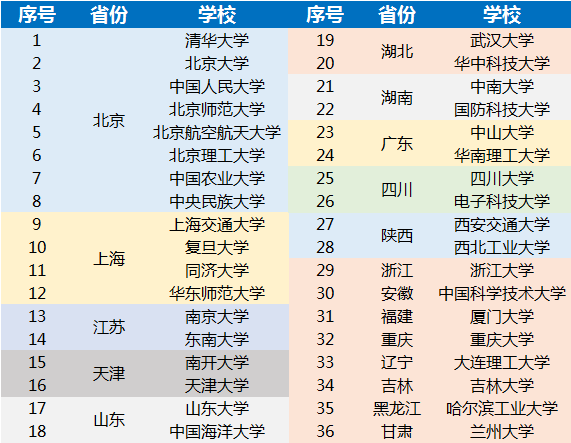 | 序号 | 省份 | 学校 | 序号 | 省份 | 学校 |
|---|---|---|---|---|---|
| 1 | 北京 | 清华大学 | 19 | 湖北 | 武汉大学 |
| 2 | | 北京大学 | 20 | | 华中科技大学 |
| 3 | | 中国人民大学 | 21 | 湖南 | 中南大学 |
| 4 | | 北京师范大学 | 22 | | 国防科技大学 |
| 5 | | 北京航空航天大学 | 23 | 广东 | 中山大学 |
| 6 | | 北京理工大学 | 24 | | 华南理工大学 |
| 7 | | 中国农业大学 | 25 | 四川 | 四川大学 |
| 8 | | 中央民族大学 | 26 | | 电子科技大学 |
| 9 | 上海 | 上海交通大学 | 27 | 陕西 | 西安交通大学 |
| 10 | | 复旦大学 | 28 | | 西北工业大学 |
| 11 | | 同济大学 | 29 | 浙江 | 浙江大学 |
| 12 | | 华东师范大学 | 30 | 安徽 | 中国科学技术大学 |
| 13 | 江苏 | 南京大学 | 31 | 福建 | 厦门大学 |
| 14 | | 东南大学 | 32 | 重庆 | 重庆大学 |
| 15 | 天津 | 南开大学 | 33 | 辽宁 | 大连理工大学 |
| 16 | | 天津大学 | 34 | 吉林 | 吉林大学 |
| 17 | 山东 | 山东大学 | 35 | 黑龙江 | 哈尔滨工业大学 |
| 18 | | 中国海洋大学 | 36 | 甘肃 | 兰州大学 |